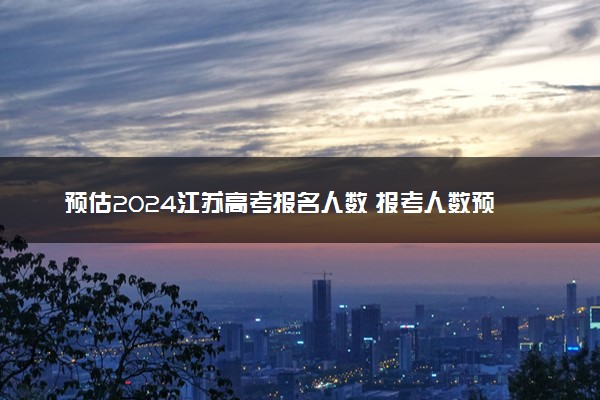 预估2024江苏高考报名人数 报考人数预